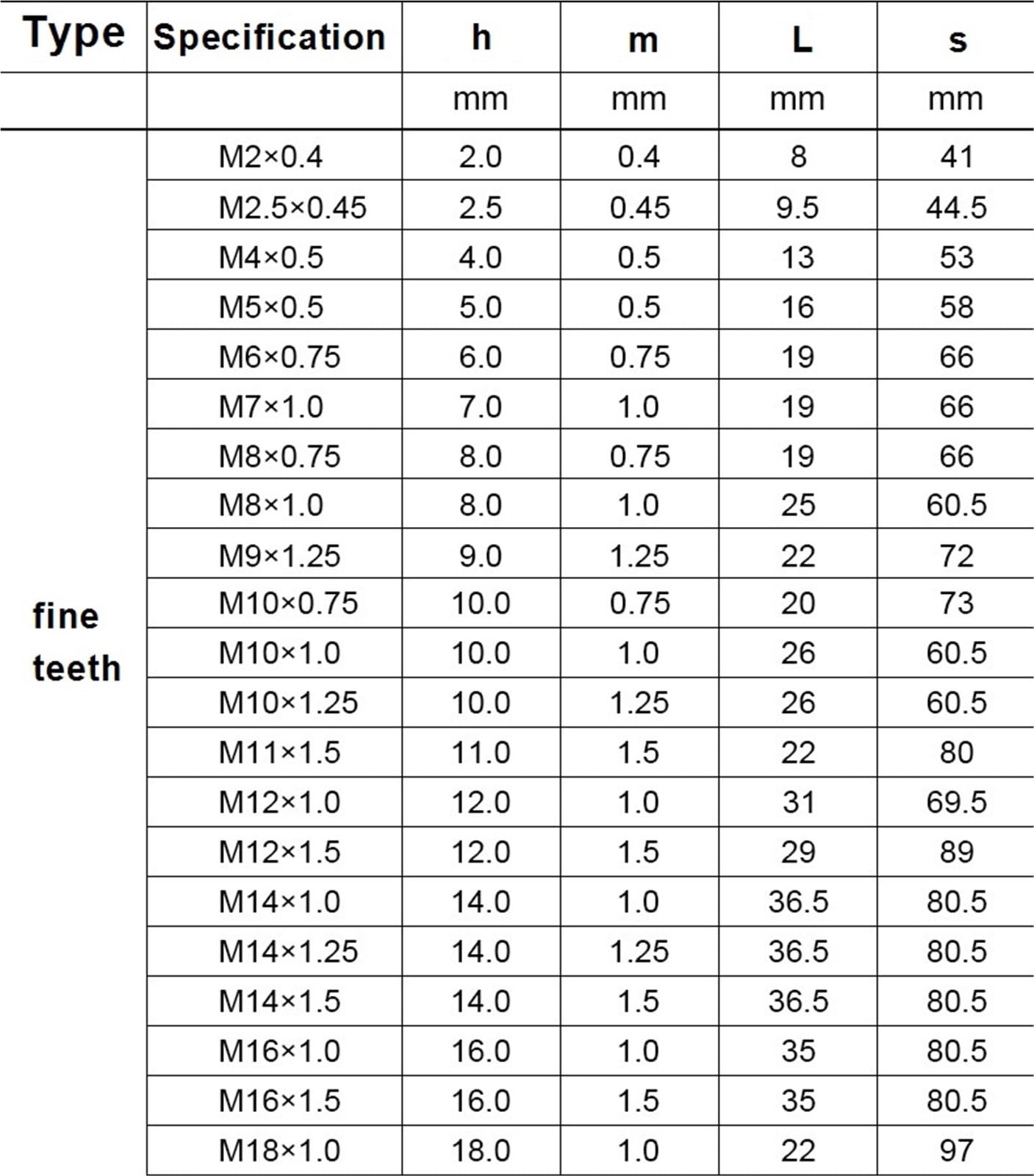 | Type | Specification | h | m | L | s |
|---|---|---|---|---|---|
| | | mm | mm | mm | mm |
| fine teeth | M2×0.4 | 2.0 | 0.4 | 8 | 41 |
| | M2.5×0.45 | 2.5 | 0.45 | 9.5 | 44.5 |
| | M4×0.5 | 4.0 | 0.5 | 13 | 53 |
| | M5×0.5 | 5.0 | 0.5 | 16 | 58 |
| | M6×0.75 | 6.0 | 0.75 | 19 | 66 |
| | M7×1.0 | 7.0 | 1.0 | 19 | 66 |
| | M8×0.75 | 8.0 | 0.75 | 19 | 66 |
| | M8×1.0 | 8.0 | 1.0 | 25 | 60.5 |
| | M9×1.25 | 9.0 | 1.25 | 22 | 72 |
| | M10×0.75 | 10.0 | 0.75 | 20 | 73 |
| | M10×1.0 | 10.0 | 1.0 | 26 | 60.5 |
| | M10×1.25 | 10.0 | 1.25 | 26 | 60.5 |
| | M11×1.5 | 11.0 | 1.5 | 22 | 80 |
| | M12×1.0 | 12.0 | 1.0 | 31 | 69.5 |
| | M12×1.5 | 12.0 | 1.5 | 29 | 89 |
| | M14×1.0 | 14.0 | 1.0 | 36.5 | 80.5 |
| | M14×1.25 | 14.0 | 1.25 | 36.5 | 80.5 |
| | M14×1.5 | 14.0 | 1.5 | 36.5 | 80.5 |
| | M16×1.0 | 16.0 | 1.0 | 35 | 80.5 |
| | M16×1.5 | 16.0 | 1.5 | 35 | 80.5 |
| | M18×1.0 | 18.0 | 1.0 | 22 | 97 |